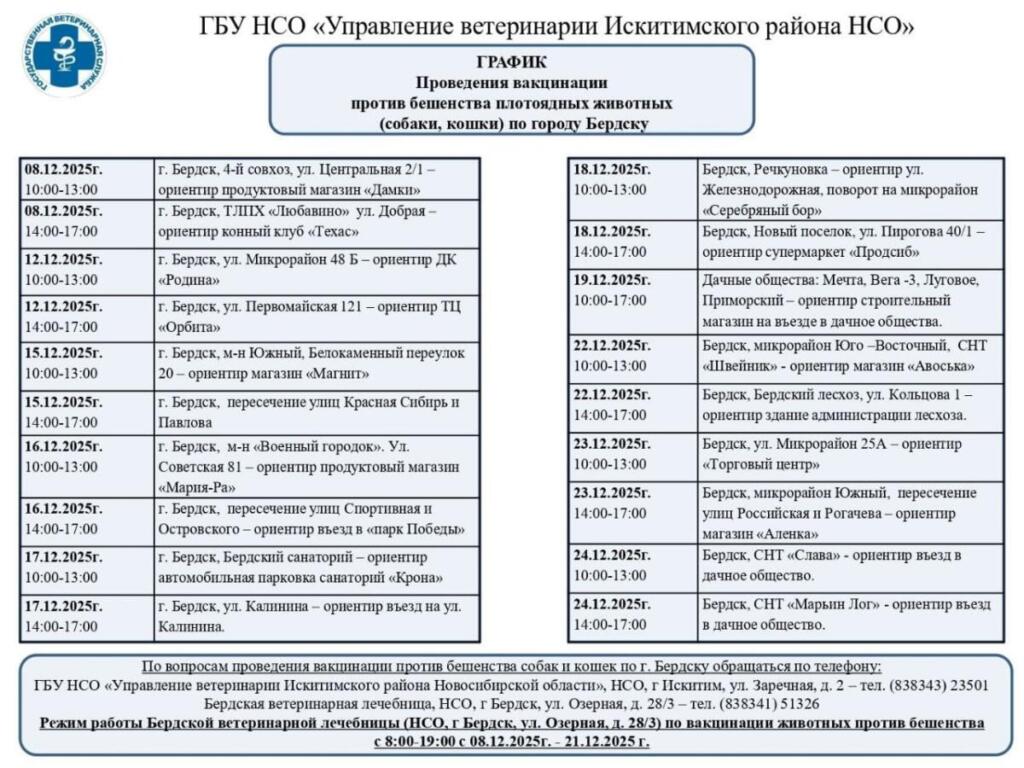 ГОСУДАРСТВЕННАЯ ВЕТЕРИНАРНАЯ СЛУЖБА

ГБУ НСО «Управление ветеринарии Искитимского района НСО»

ГРАФИК
Проведения вакцинации
против бешенства плотоядных животных
(собаки, кошки) по городу Бердску

| | |
|---|---|
| 08.12.2025г. 10:00-13:00 | г. Бердск, 4-й совхоз, ул. Центральная 2/1 – ориентир продуктовый магазин «Дамки» |
| 08.12.2025г. 14:00-17:00 | г. Бердск, ТЛПХ «Любавино» ул. Добрая – ориентир конный клуб «Техас» |
| 12.12.2025г. 10:00-13:00 | г. Бердск, ул. Микрорайон 48 Б – ориентир ДК «Родина» |
| 12.12.2025г. 14:00-17:00 | г. Бердск, ул. Первомайская 121 – ориентир ТЦ «Орбита» |
| 15.12.2025г. 10:00-13:00 | г. Бердск, м-н Южный, Белокаменный переулок 20 – ориентир магазин «Магнит» |
| 15.12.2025г. 14:00-17:00 | г. Бердск, пересечение улиц Красная Сибирь и Павлова |
| 16.12.2025г. 10:00-13:00 | г. Бердск, м-н «Военный городок». Ул. Советская 81 – ориентир продуктовый магазин «Мария-Ра» |
| 16.12.2025г. 14:00-17:00 | г. Бердск, пересечение улиц Спортивная и Островского – ориентир въезд в «парк Победы» |
| 17.12.2025г. 10:00-13:00 | г. Бердск, Бердский санаторий – ориентир автомобильная парковка санаторий «Крона» |
| 17.12.2025г. 14:00-17:00 | г. Бердск, ул. Калинина – ориентир въезд на ул. Калинина. |

| | |
|---|---|
| 18.12.2025г. 10:00-13:00 | Бердск, Речкуновка – ориентир ул. Железнодорожная, поворот на микрорайон «Серебряный бор» |
| 18.12.2025г. 14:00-17:00 | Бердск, Новый поселок, ул. Пирогова 40/1 – ориентир супермаркет «Продсиб» |
| 19.12.2025г. 10:00-17:00 | Дачные общества: Мечта, Вега -3, Луговое, Приморский – ориентир строительный магазин на въезде в дачное общества. |
| 22.12.2025г. 10:00-13:00 | Бердск, микрорайон Юго –Восточный, СНТ «Швейник» - ориентир магазин «Авоська» |
| 22.12.2025г. 14:00-17:00 | Бердск, Бердский лесхоз, ул. Кольцова 1 – ориентир здание администрации лесхоза. |
| 23.12.2025г. 10:00-13:00 | Бердск, ул. Микрорайон 25А – ориентир «Торговый центр» |
| 23.12.2025г. 14:00-17:00 | Бердск, микрорайон Южный, пересечение улиц Российская и Рогачева – ориентир магазин «Аленка» |
| 24.12.2025г. 10:00-13:00 | Бердск, СНТ «Слава» - ориентир въезд в дачное общество. |
| 24.12.2025г. 14:00-17:00 | Бердск, СНТ «Марьин Лог» - ориентир въезд в дачное общество. |

По вопросам проведения вакцинации против бешенства собак и кошек по г. Бердску обращаться по телефону:
ГБУ НСО «Управление ветеринарии Искитимского района Новосибирской области», НСО, г Искитим, ул. Заречная, д. 2 – тел. (838343) 23501
Бердская ветеринарная лечебница, НСО, г Бердск, ул. Озерная, д. 28/3 – тел. (838341) 51326
Режим работы Бердской ветеринарной лечебницы (НСО, г Бердск, ул. Озерная, д. 28/3) по вакцинации животных против бешенства с 8:00-19:00 с 08.12.2025г. - 21.12.2025 г.